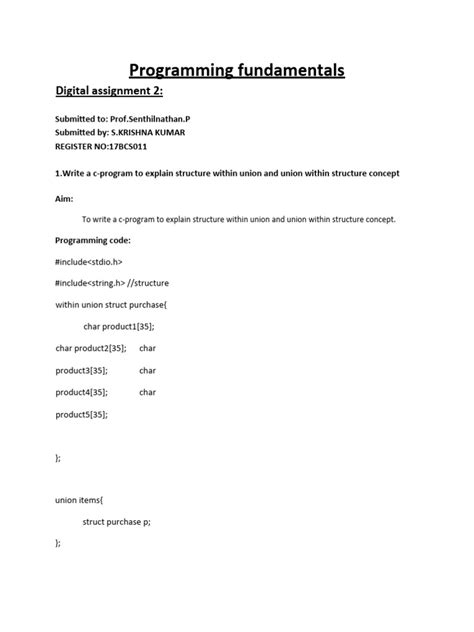 Programming fundamentals

Digital assignment 2:

Submitted to: Prof.Senthilnathan.P
Submitted by: S.KRISHNA KUMAR
REGISTER NO:17BCS011

1.Write a c-program to explain structure within union and union within structure concept

Aim:

To write a c-program to explain structure within union and union within structure concept.

Programming code:

#include<stdio.h>

#include<string.h> //structure

within union struct purchase{

char product1[35];

char product2[35]; char

product3[35]; char

product4[35]; char

product5[35];

};

union items{

struct purchase p;

};